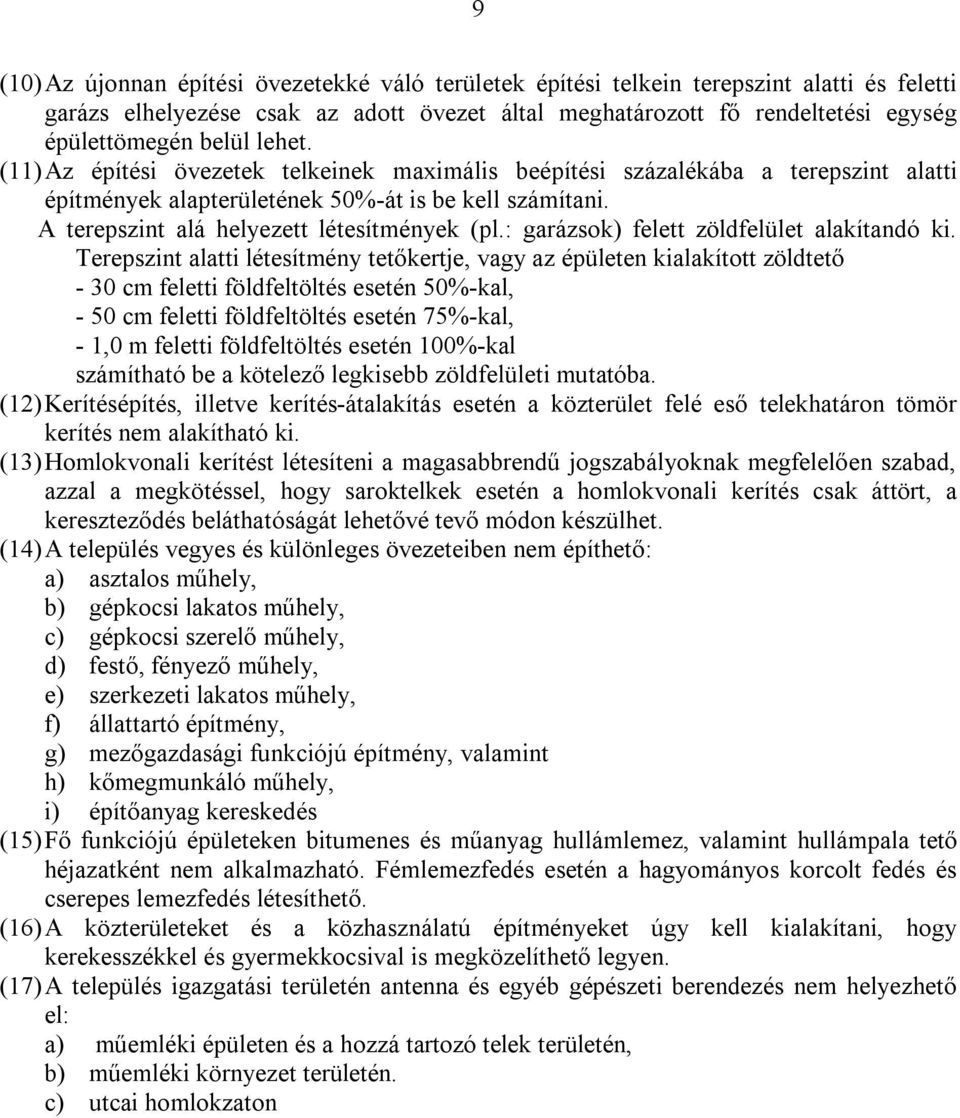 9

(10) Az újonnan építési övezetekké váló területek építési telkein terepszint alatti és feletti garázs elhelyezése csak az adott övezet által meghatározott fő rendeltetési egység épülettömegén belül lehet.

(11) Az építési övezetek telkeinek maximális beépítési százalékába a terepszint alatti építmények alapterületének 50%-át is be kell számítani.
A terepszint alá helyezett létesítmények (pl.: garázsok) felett zöldfelület alakítandó ki.
Terepszint alatti létesítmény tetőkertje, vagy az épületen kialakított zöldtető
- 30 cm feletti földfeltöltés esetén 50%-kal,
- 50 cm feletti földfeltöltés esetén 75%-kal,
- 1,0 m feletti földfeltöltés esetén 100%-kal
számítható be a kötelező legkisebb zöldfelületi mutatóba.

(12) Kerítésépítés, illetve kerítés-átalakítás esetén a közterület felé eső telekhatáron tömör kerítés nem alakítható ki.

(13) Homlokvonali kerítést létesíteni a magasabbrendű jogszabályoknak megfelelően szabad, azzal a megkötéssel, hogy saroktelkek esetén a homlokvonali kerítés csak áttört, a kereszteződés beláthatóságát lehetővé tevő módon készülhet.

(14) A település vegyes és különleges övezeteiben nem építhető:
a) asztalos műhely,
b) gépkocsi lakatos műhely,
c) gépkocsi szerelő műhely,
d) festő, fényező műhely,
e) szerkezeti lakatos műhely,
f) állattartó építmény,
g) mezőgazdasági funkciójú építmény, valamint
h) kőmegmunkáló műhely,
i) építőanyag kereskedés

(15) Fő funkciójú épületeken bitumenes és műanyag hullámlemez, valamint hullámpala tető héjazatként nem alkalmazható. Fémlemezfedés esetén a hagyományos korcolt fedés és cserepes lemezfedés létesíthető.

(16) A közterületeket és a közhasználatú építményeket úgy kell kialakítani, hogy kerekesszékkel és gyermekkocsival is megközelíthető legyen.

(17) A település igazgatási területén antenna és egyéb gépészeti berendezés nem helyezhető el:
a) műemléki épületen és a hozzá tartozó telek területén,
b) műemléki környezet területén.
c) utcai homlokzaton